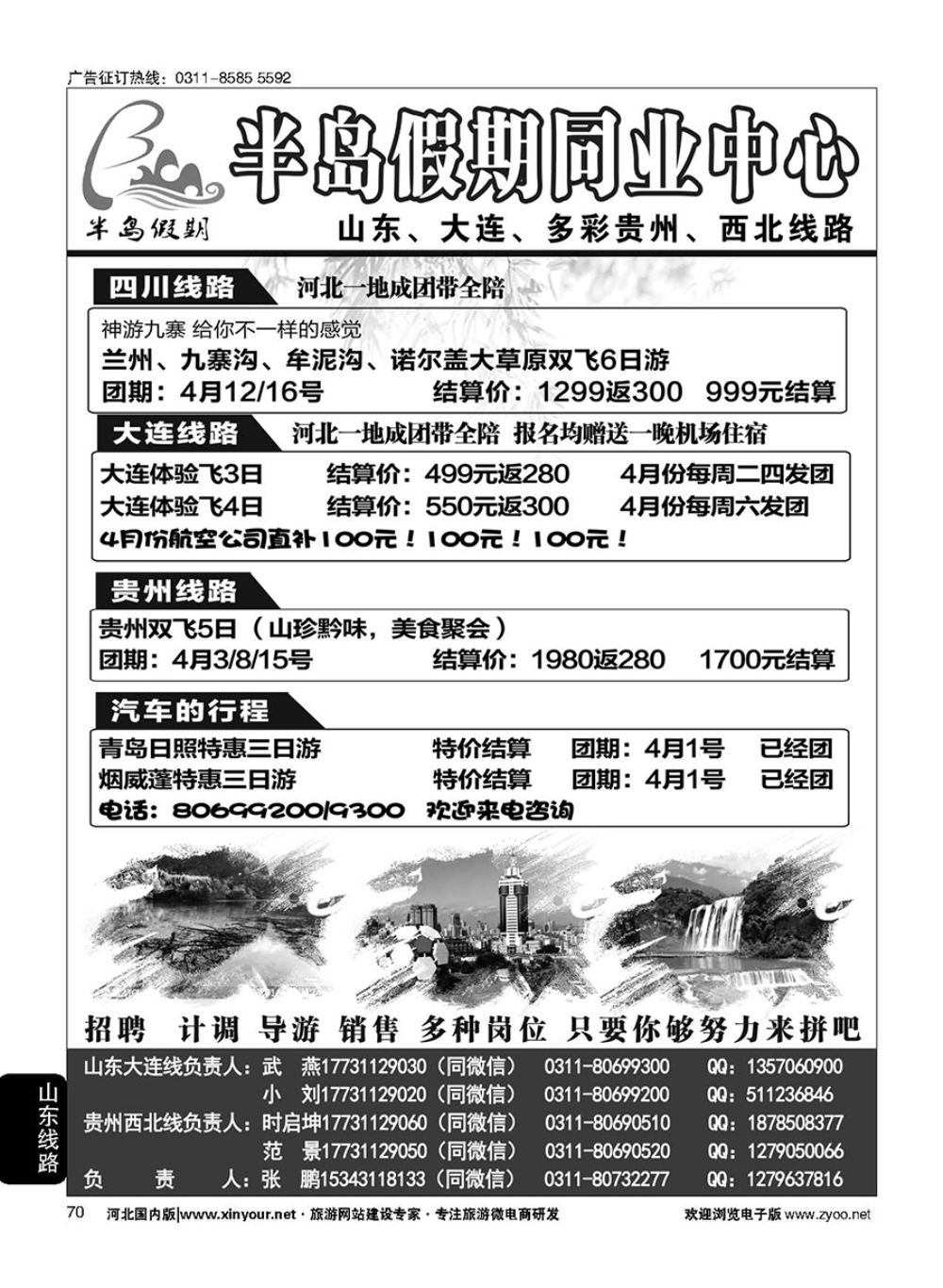 广告征订热线：0311-8585 5592

半岛假期

半岛假期同业中心

山东、大连、多彩贵州、西北线路

四川线路　河北一地成团带全陪

神游九寨 给你不一样的感觉

兰州、九寨沟、牟泥沟、诺尔盖大草原双飞6日游

团期：4月12/16号　结算价：1299返300　999元结算

大连线路　河北一地成团带全陪 报名均赠送一晚机场住宿

大连体验飞3日　结算价：499元返280　4月份每周二四发团

大连体验飞4日　结算价：550元返300　4月份每周六发团

4月份航空公司直补100元！100元！100元！

贵州线路

贵州双飞5日（山珍黔味，美食聚会）

团期：4月3/8/15号　结算价：1980返280　1700元结算

汽车的行程

青岛日照特惠三日游　特价结算　团期：4月1号　已经团

烟威蓬特惠三日游　特价结算　团期：4月1号　已经团

电话：80699200/9300 欢迎来电咨询

招聘　计调　导游　销售　多种岗位　只要你够努力来拼吧

山东大连线负责人：武　燕17731129030（同微信）　0311-80699300　QQ：1357060900

小　刘17731129020（同微信）　0311-80699200　QQ：511236846

贵州西北线负责人：时启坤17731129060（同微信）　0311-80690510　QQ：1878508377

范　景17731129050（同微信）　0311-80690520　QQ：1279050066

负　责　人：张　鹏15343118133（同微信）　0311-80732277　QQ：1279637816

山东线路

70　河北国内版|www.xinyour.net · 旅游网站建设专家 · 专注旅游微电商研发　欢迎浏览电子版 www.zyoo.net